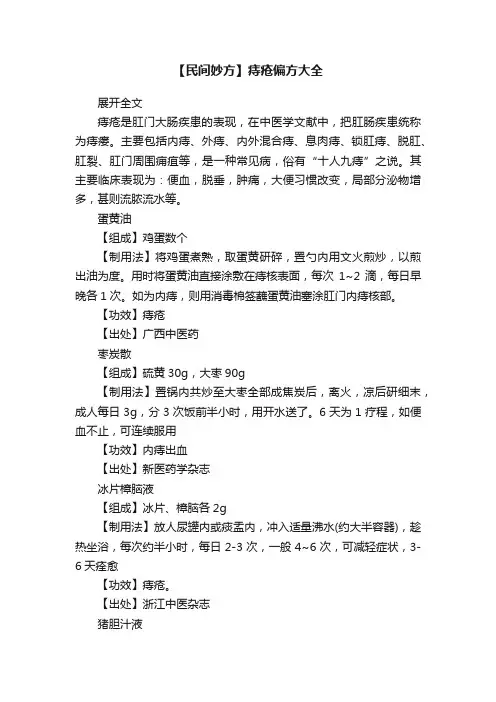 【民间妙方】痔疮偏方大全

展开全文

痔疮是肛门大肠疾患的表现，在中医学文献中，把肛肠疾患统称为痔瘘。主要包括内痔、外痔、内外混合痔、息肉痔、锁肛痔、脱肛、肛裂、肛门周围痈疽等，是一种常见病，俗有“十人九痔”之说。其主要临床表现为：便血，脱垂，肿痛，大便习惯改变，局部分泌物增多，甚则流脓流水等。

蛋黄油

【组成】鸡蛋数个

【制用法】将鸡蛋煮熟，取蛋黄研碎，置勺内用文火煎炒，以煎出油为度。用时将蛋黄油直接涂敷在痔核表面，每次 1~2 滴，每日早晚各 1 次。如为内痔，则用消毒棉签蘸蛋黄油塞涂肛门内痔核部。

【功效】痔疮

【出处】广西中医药

枣炭散

【组成】硫黄 30g，大枣 90g

【制用法】置锅内共炒至大枣全部成焦炭后，离火，凉后研细末，成人每日 3g，分 3 次饭前半小时，用开水送了。6 天为 1 疗程，如便血不止，可连续服用

【功效】内痔出血

【出处】新医药学杂志

冰片樟脑液

【组成】冰片、樟脑各 2g

【制用法】放人尿罐内或痰盂内，冲入适量沸水(约大半容器)，趁热坐浴，每次约半小时，每日 2-3 次，一般 4~6 次，可减轻症状，3-6 天痊愈

【功效】痔疮。

【出处】浙江中医杂志

猪胆汁液